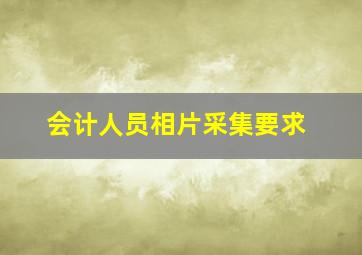 会计人员相片采集要求